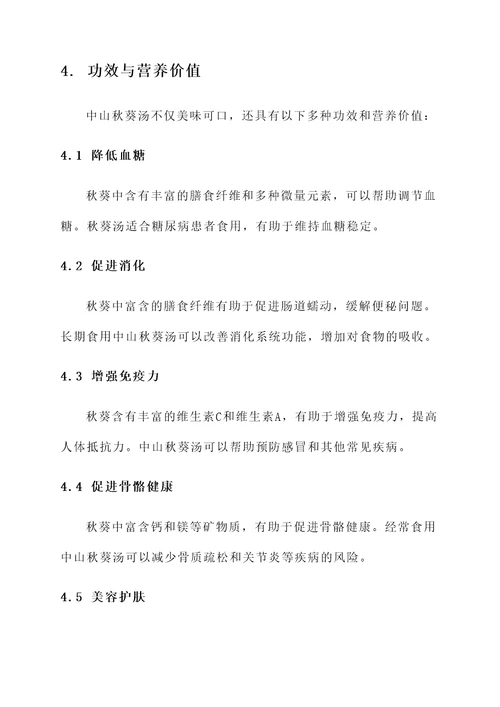 4. 功效与营养价值

中山秋葵汤不仅美味可口，还具有以下多种功效和营养价值：

4.1 降低血糖

秋葵中含有丰富的膳食纤维和多种微量元素，可以帮助调节血糖。秋葵汤适合糖尿病患者食用，有助于维持血糖稳定。

4.2 促进消化

秋葵中富含的膳食纤维有助于促进肠道蠕动，缓解便秘问题。长期食用中山秋葵汤可以改善消化系统功能，增加对食物的吸收。

4.3 增强免疫力

秋葵含有丰富的维生素C和维生素A，有助于增强免疫力，提高人体抵抗力。中山秋葵汤可以帮助预防感冒和其他常见疾病。

4.4 促进骨骼健康

秋葵中富含钙和镁等矿物质，有助于促进骨骼健康。经常食用中山秋葵汤可以减少骨质疏松和关节炎等疾病的风险。

4.5 美容护肤